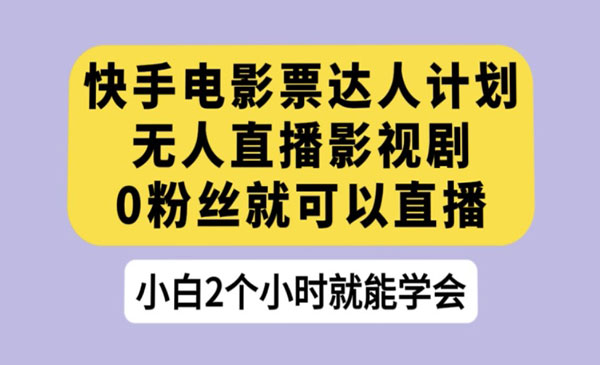 快手电影票达人计划
无人直播影视剧
0粉丝就可以直播

小白2个小时就能学会